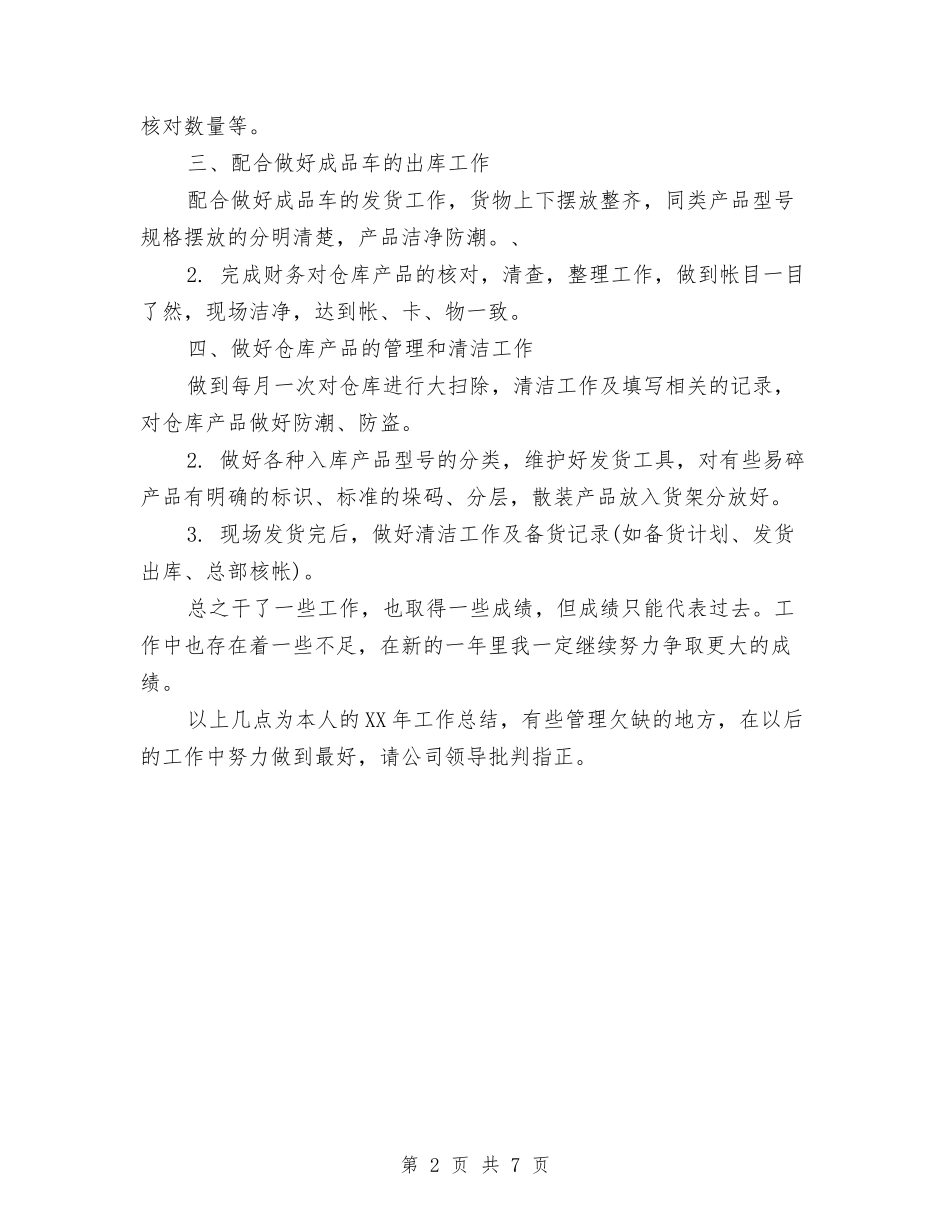 核对数量等。

三、配合做好成品车的出库工作

配合做好成品车的发货工作，货物上下摆放整齐，同类产品型号规格摆放的分明清楚，产品洁净防潮。、

2. 完成财务对仓库产品的核对，清查，整理工作，做到帐目一目了然，现场洁净，达到帐、卡、物一致。

四、做好仓库产品的管理和清洁工作

做到每月一次对仓库进行大扫除，清洁工作及填写相关的记录，对仓库产品做好防潮、防盗。

2. 做好各种入库产品型号的分类，维护好发货工具，对有些易碎产品有明确的标识、标准的垛码、分层，散装产品放入货架分放好。

3. 现场发货完后，做好清洁工作及备货记录(如备货计划、发货出库、总部核帐)。

总之干了一些工作，也取得一些成绩，但成绩只能代表过去。工作中也存在着一些不足，在新的一年里我一定继续努力争取更大的成绩。

以上几点为本人的XX年工作总结，有些管理欠缺的地方，在以后的工作中努力做到最好，请公司领导批判指正。

第 2 页 共 7 页